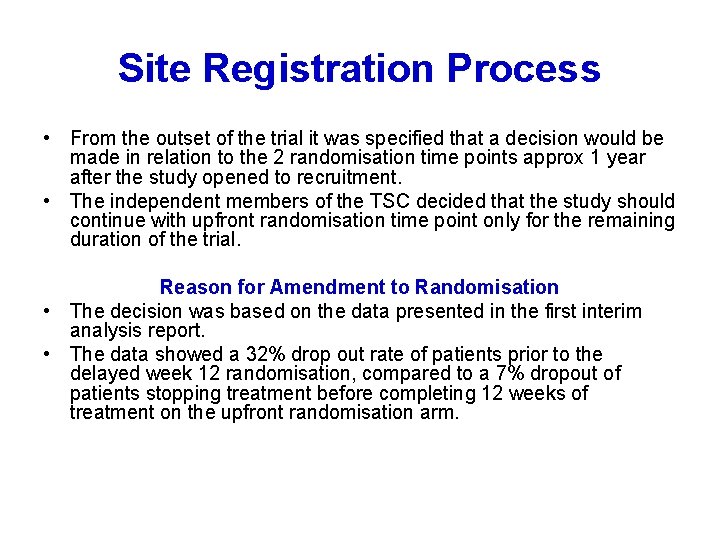 Site Registration Process

• From the outset of the trial it was specified that a decision would be made in relation to the 2 randomisation time points approx 1 year after the study opened to recruitment.
• The independent members of the TSC decided that the study should continue with upfront randomisation time point only for the remaining duration of the trial.

Reason for Amendment to Randomisation

• The decision was based on the data presented in the first interim analysis report.
• The data showed a 32% drop out rate of patients prior to the delayed week 12 randomisation, compared to a 7% dropout of patients stopping treatment before completing 12 weeks of treatment on the upfront randomisation arm.